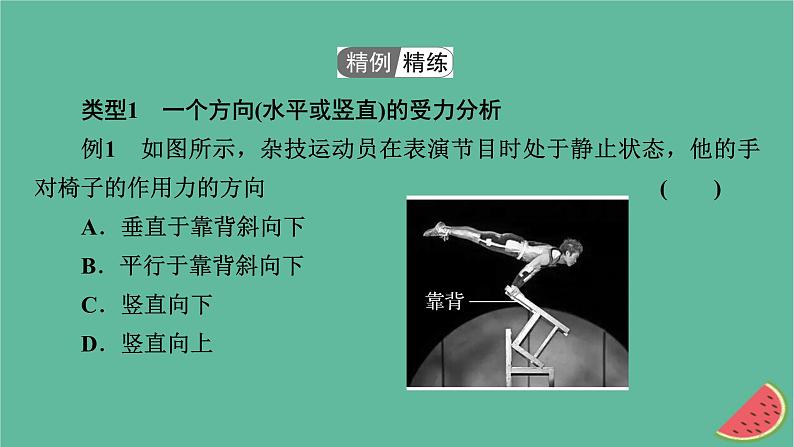 精例 精练

类型1　一个方向(水平或竖直)的受力分析

例1　如图所示，杂技运动员在表演节目时处于静止状态，他的手对椅子的作用力的方向　(　　)

A．垂直于靠背斜向下

B．平行于靠背斜向下

C．竖直向下

D．竖直向上

靠背